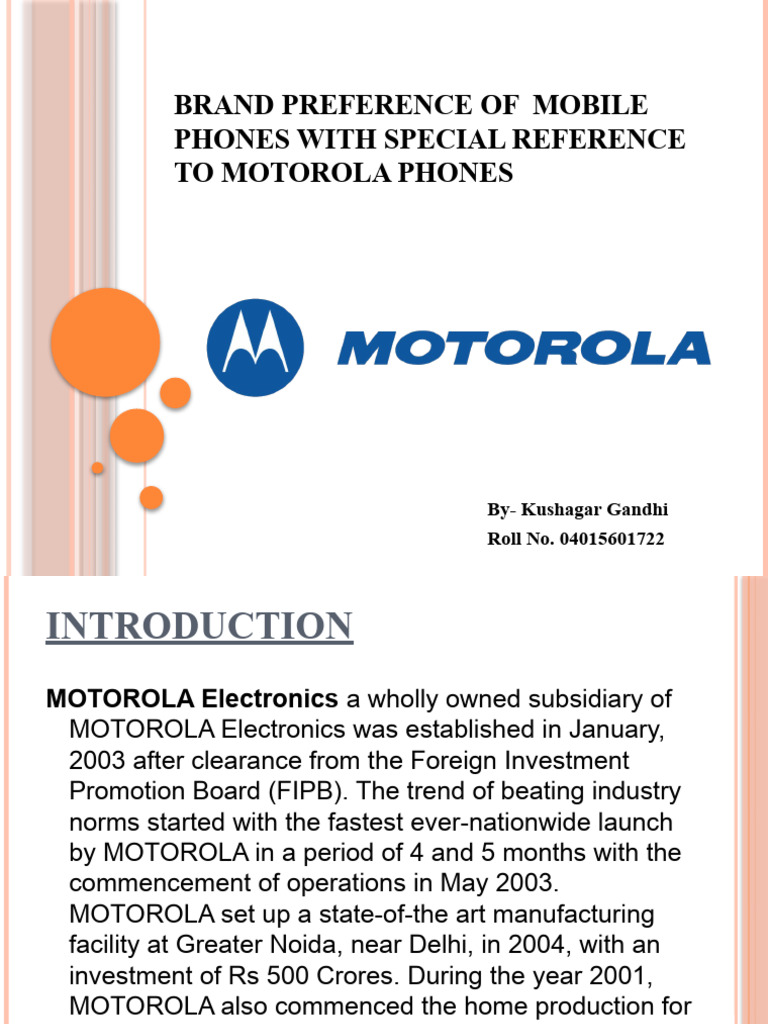 BRAND PREFERENCE OF MOBILE PHONES WITH SPECIAL REFERENCE TO MOTOROLA PHONES

MOTOROLA

By- Kushagar Gandhi

Roll No. 04015601722

INTRODUCTION

MOTOROLA Electronics a wholly owned subsidiary of MOTOROLA Electronics was established in January, 2003 after clearance from the Foreign Investment Promotion Board (FIPB). The trend of beating industry norms started with the fastest ever-nationwide launch by MOTOROLA in a period of 4 and 5 months with the commencement of operations in May 2003. MOTOROLA set up a state-of-the art manufacturing facility at Greater Noida, near Delhi, in 2004, with an investment of Rs 500 Crores. During the year 2001, MOTOROLA also commenced the home production for